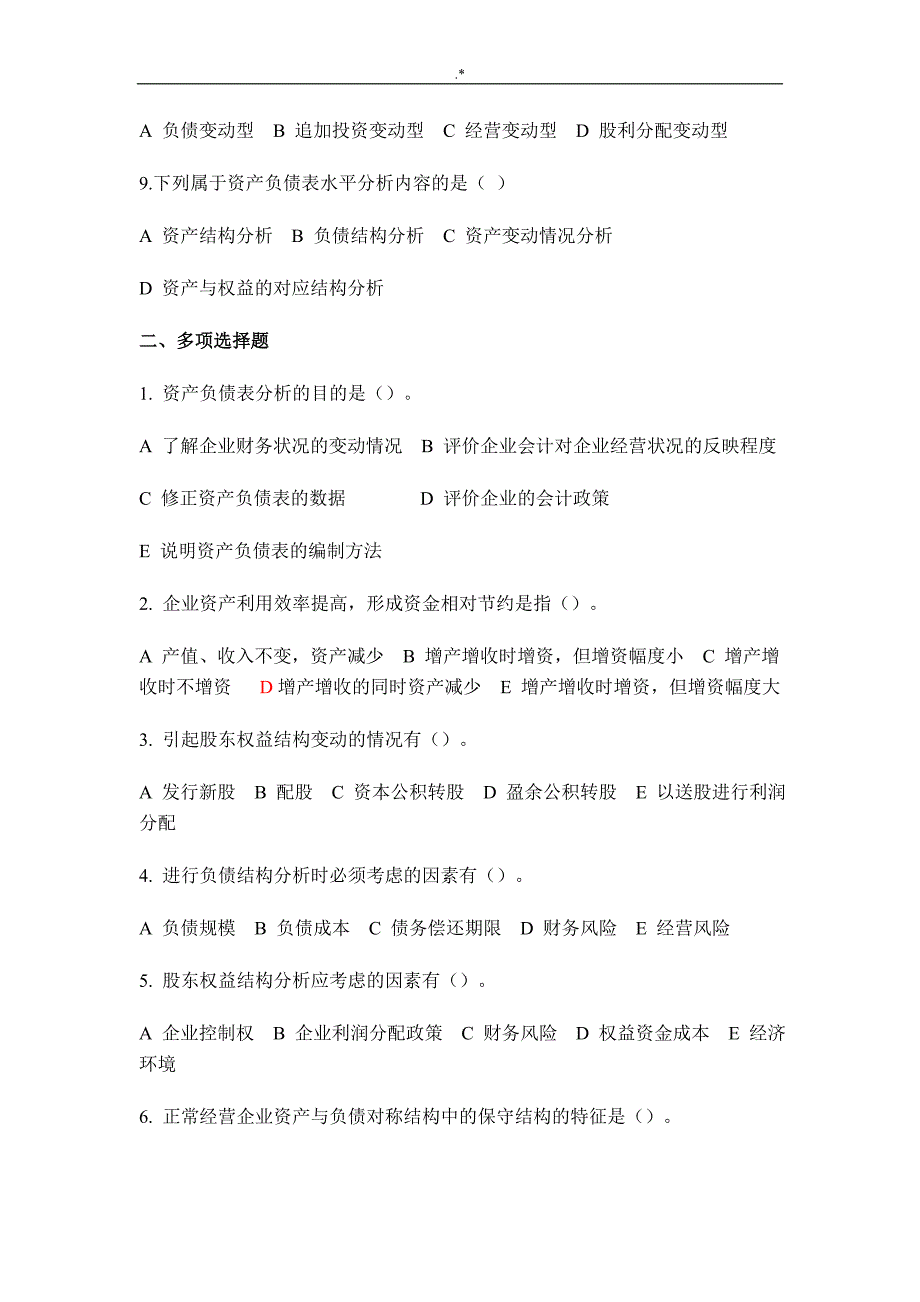 .*

A 负债变动型 B 追加投资变动型 C 经营变动型 D 股利分配变动型

9.下列属于资产负债表水平分析内容的是（ ）

A 资产结构分析 B 负债结构分析 C 资产变动情况分析

D 资产与权益的对应结构分析

二、多项选择题

1. 资产负债表分析的目的是（）。

A 了解企业财务状况的变动情况 B 评价企业会计对企业经营状况的反映程度

C 修正资产负债表的数据 D 评价企业的会计政策

E 说明资产负债表的编制方法

2. 企业资产利用效率提高，形成资金相对节约是指（）。

A 产值、收入不变，资产减少 B 增产增收时增资，但增资幅度小 C 增产增收时不增资 D 增产增收的同时资产减少 E 增产增收时增资，但增资幅度大

3. 引起股东权益结构变动的情况有（）。

A 发行新股 B 配股 C 资本公积转股 D 盈余公积转股 E 以送股进行利润分配

4. 进行负债结构分析时必须考虑的因素有（）。

A 负债规模 B 负债成本 C 债务偿还期限 D 财务风险 E 经营风险

5. 股东权益结构分析应考虑的因素有（）。

A 企业控制权 B 企业利润分配政策 C 财务风险 D 权益资金成本 E 经济环境

6. 正常经营企业资产与负债对称结构中的保守结构的特征是（）。